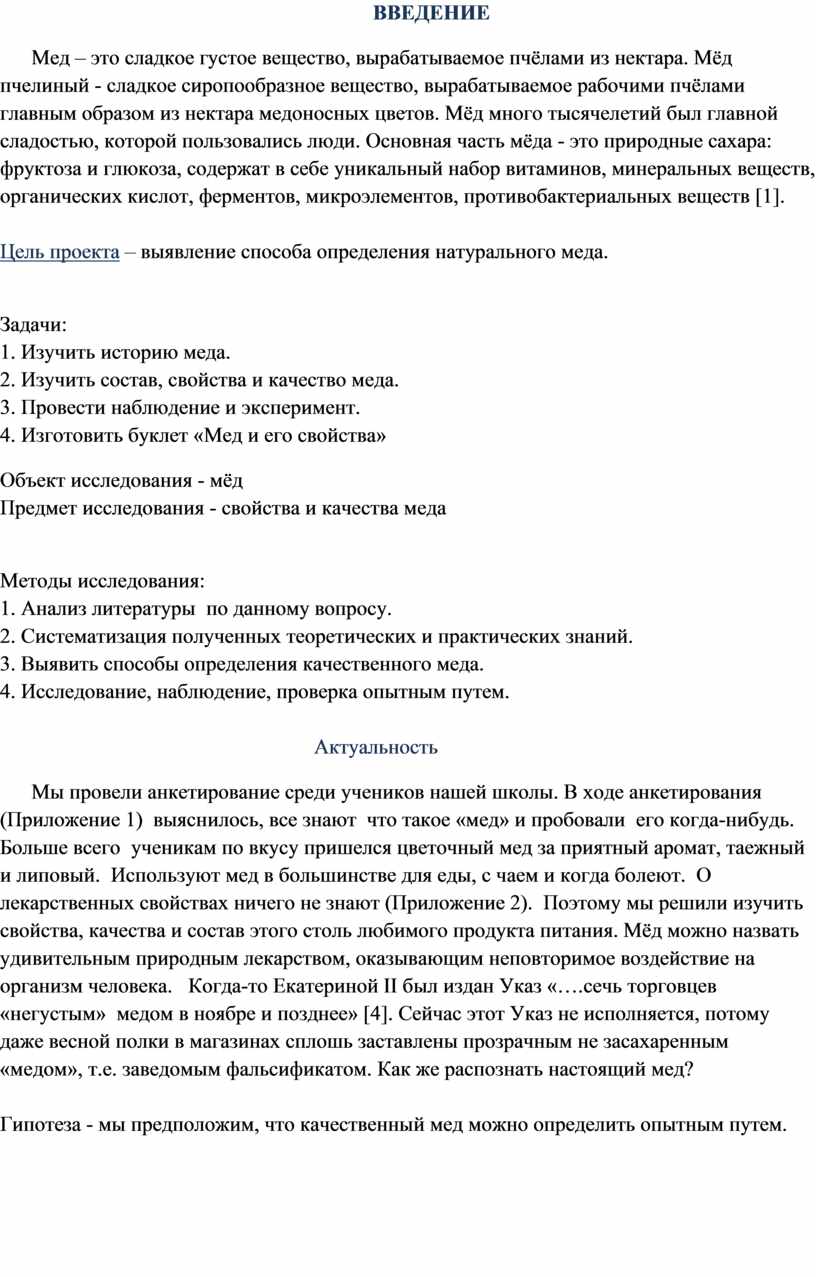 ВВЕДЕНИЕ

Мед – это сладкое густое вещество, вырабатываемое пчёлами из нектара. Мёд пчелиный - сладкое сиропообразное вещество, вырабатываемое рабочими пчёлами главным образом из нектара медоносных цветов. Мёд много тысячелетий был главной сладостью, которой пользовались люди. Основная часть мёда - это природные сахара: фруктоза и глюкоза, содержат в себе уникальный набор витаминов, минеральных веществ, органических кислот, ферментов, микроэлементов, противобактериальных веществ [1].

Цель проекта – выявление способа определения натурального меда.

Задачи:
1. Изучить историю меда.
2. Изучить состав, свойства и качество меда.
3. Провести наблюдение и эксперимент.
4. Изготовить буклет «Мед и его свойства»

Объект исследования - мёд
Предмет исследования - свойства и качества меда

Методы исследования:
1. Анализ литературы по данному вопросу.
2. Систематизация полученных теоретических и практических знаний.
3. Выявить способы определения качественного меда.
4. Исследование, наблюдение, проверка опытным путем.

Актуальность

Мы провели анкетирование среди учеников нашей школы. В ходе анкетирования (Приложение 1) выяснилось, все знают что такое «мед» и пробовали его когда-нибудь. Больше всего ученикам по вкусу пришелся цветочный мед за приятный аромат, таежный и липовый. Используют мед в большинстве для еды, с чаем и когда болеют. О лекарственных свойствах ничего не знают (Приложение 2). Поэтому мы решили изучить свойства, качества и состав этого столь любимого продукта питания. Мёд можно назвать удивительным природным лекарством, оказывающим неповторимое воздействие на организм человека. Когда-то Екатериной II был издан Указ «….сечь торговцев «негустым» медом в ноябре и позднее» [4]. Сейчас этот Указ не исполняется, потому даже весной полки в магазинах сплошь заставлены прозрачным не засахаренным «медом», т.е. заведомым фальсификатом. Как же распознать настоящий мед?

Гипотеза - мы предположим, что качественный мед можно определить опытным путем.